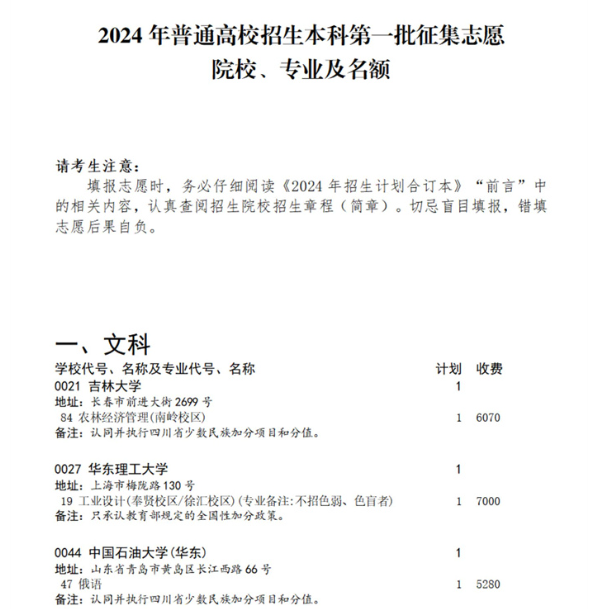 2024 年普通高校招生本科第一批征集志愿
院校、专业及名额

请考生注意：
填报志愿时，务必仔细阅读《2024 年招生计划合订本》“前言”中的相关内容，认真查阅招生院校招生章程（简章）。切忌盲目填报，错填志愿后果自负。

一、文科

| 学校代号、名称及专业代号、名称 | 计划 | 收费 |
|---|---|---|
| 0021 吉林大学 | 1 | |
| 地址：长春市前进大街 2699 号 | | |
| 84 农林经济管理(南岭校区) | 1 | 6070 |
| 备注：认同并执行四川省少数民族加分项目和分值。 | | |
| 0027 华东理工大学 | 1 | |
| 地址：上海市梅陇路 130 号 | | |
| 19 工业设计(奉贤校区/徐汇校区)(专业备注:不招色弱、色盲者) | 1 | 7000 |
| 备注：只承认教育部规定的全国性加分政策。 | | |
| 0044 中国石油大学(华东) | 1 | |
| 地址：山东省青岛市黄岛区长江西路 66 号 | | |
| 47 俄语 | 1 | 5280 |
| 备注：认同并执行四川省少数民族加分项目和分值。 | | |